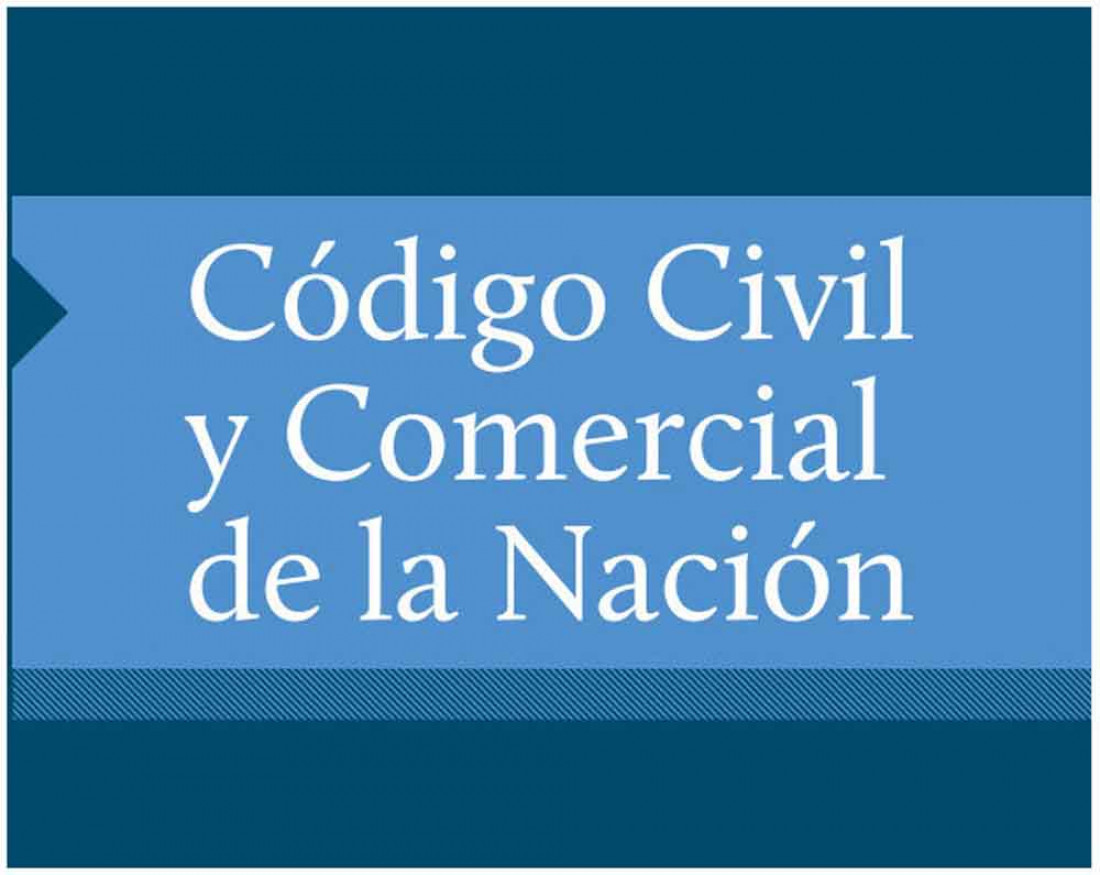 Código Civil
y Comercial
de la Nación